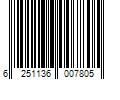 6 251136 007805